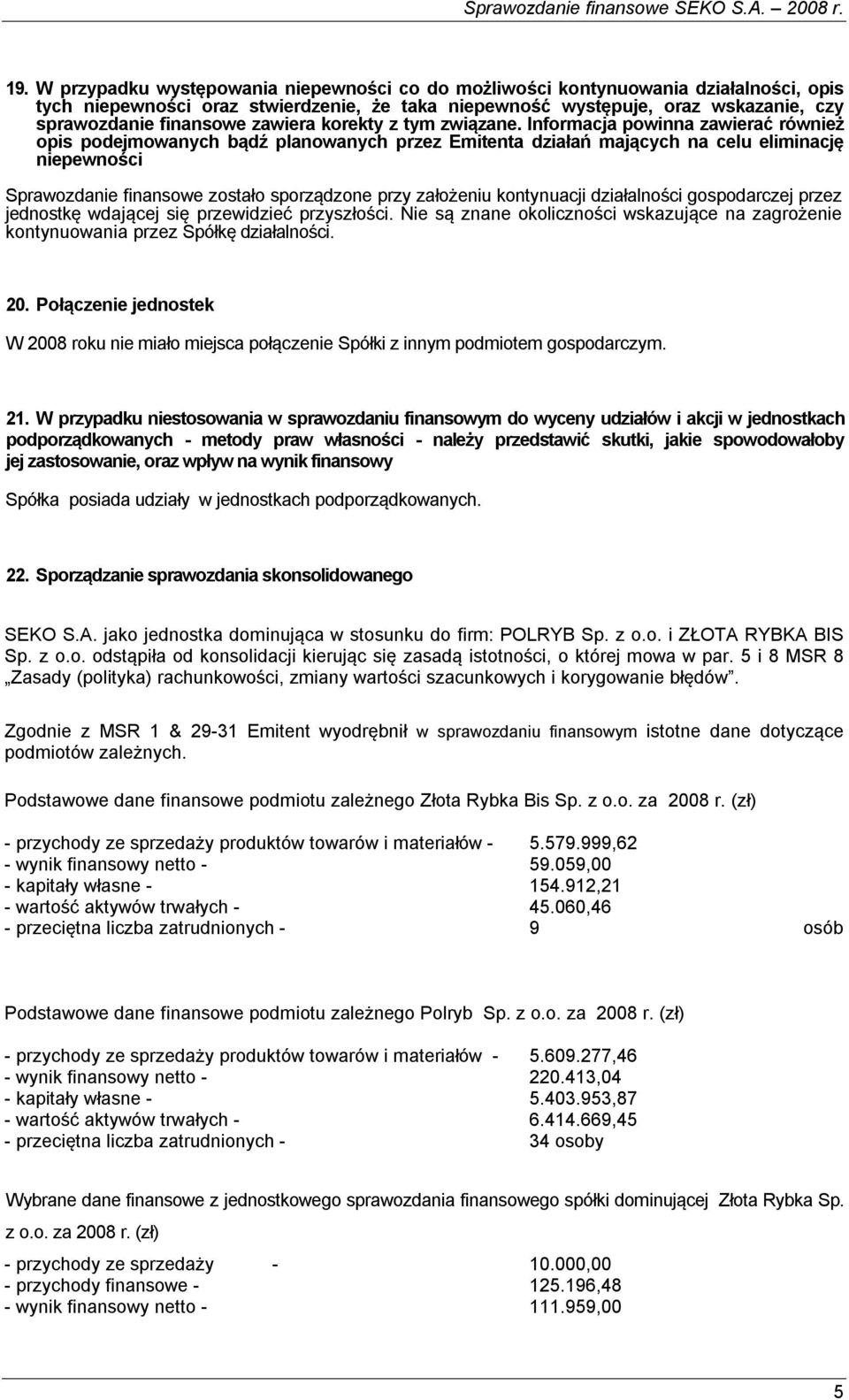 Sprawozdanie finansowe SEKO S.A. – 2008 r.

19. W przypadku występowania niepewności co do możliwości kontynuowania działalności, opis tych niepewności oraz stwierdzenie, że taka niepewność występuje, oraz wskazanie, czy sprawozdanie finansowe zawiera korekty z tym związane. Informacja powinna zawierać również opis podejmowanych bądź planowanych przez Emitenta działań mających na celu eliminację niepewności

Sprawozdanie finansowe zostało sporządzone przy założeniu kontynuacji działalności gospodarczej przez jednostkę wdającej się przewidzieć przyszłości. Nie są znane okoliczności wskazujące na zagrożenie kontynuowania przez Spółkę działalności.

20. Połączenie jednostek

W 2008 roku nie miało miejsca połączenie Spółki z innym podmiotem gospodarczym.

21. W przypadku niestosowania w sprawozdaniu finansowym do wyceny udziałów i akcji w jednostkach podporządkowanych - metody praw własności - należy przedstawić skutki, jakie spowodowałoby jej zastosowanie, oraz wpływ na wynik finansowy

Spółka posiada udziały w jednostkach podporządkowanych.

22. Sporządzanie sprawozdania skonsolidowanego

SEKO S.A. jako jednostka dominująca w stosunku do firm: POLRYB Sp. z o.o. i ZŁOTA RYBKA BIS Sp. z o.o. odstąpiła od konsolidacji kierując się zasadą istotności, o której mowa w par. 5 i 8 MSR 8 „Zasady (polityka) rachunkowości, zmiany wartości szacunkowych i korygowanie błędów”.

Zgodnie z MSR 1 & 29-31 Emitent wyodrębnił w sprawozdaniu finansowym istotne dane dotyczące podmiotów zależnych.

Podstawowe dane finansowe podmiotu zależnego Złota Rybka Bis Sp. z o.o. za 2008 r. (zł)

- przychody ze sprzedaży produktów towarów i materiałów - 5.579.999,62
- wynik finansowy netto - 59.059,00
- kapitały własne - 154.912,21
- wartość aktywów trwałych - 45.060,46
- przeciętna liczba zatrudnionych - 9 osób

Podstawowe dane finansowe podmiotu zależnego Polryb Sp. z o.o. za 2008 r. (zł)

- przychody ze sprzedaży produktów towarów i materiałów - 5.609.277,46
- wynik finansowy netto - 220.413,04
- kapitały własne - 5.403.953,87
- wartość aktywów trwałych - 6.414.669,45
- przeciętna liczba zatrudnionych - 34 osoby

Wybrane dane finansowe z jednostkowego sprawozdania finansowego spółki dominującej Złota Rybka Sp. z o.o. za 2008 r. (zł)

- przychody ze sprzedaży - 10.000,00
- przychody finansowe - 125.196,48
- wynik finansowy netto - 111.959,00

5